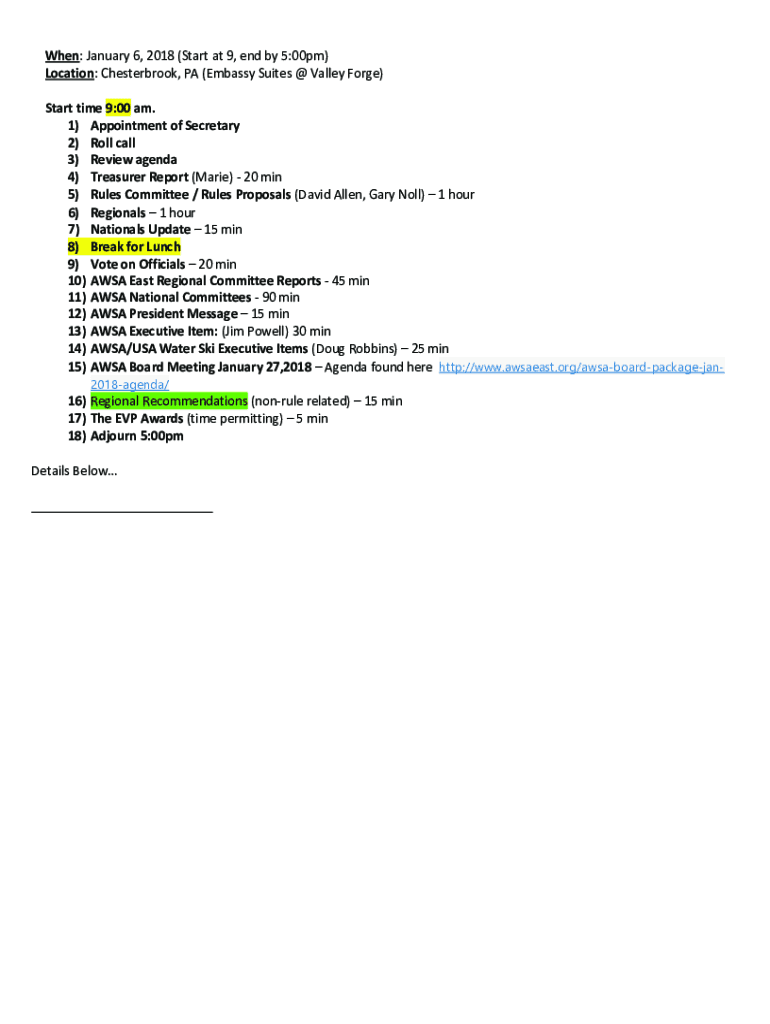 When: January 6, 2018 (Start at 9, end by 5:00pm)
Location: Chesterbrook, PA (Embassy Suites @ Valley Forge)

Start time 9:00 am.
1) Appointment of Secretary
2) Roll call
3) Review agenda
4) Treasurer Report (Marie) - 20 min
5) Rules Committee / Rules Proposals (David Allen, Gary Noll) – 1 hour
6) Regionals – 1 hour
7) Nationals Update – 15 min
8) Break for Lunch
9) Vote on Officials – 20 min
10) AWSA East Regional Committee Reports - 45 min
11) AWSA National Committees - 90 min
12) AWSA President Message – 15 min
13) AWSA Executive Item: (Jim Powell) 30 min
14) AWSA/USA Water Ski Executive Items (Doug Robbins) – 25 min
15) AWSA Board Meeting January 27,2018 – Agenda found here http://www.awsaeast.org/awsa-board-package-jan-2018-agenda/
16) Regional Recommendations (non-rule related) – 15 min
17) The EVP Awards (time permitting) – 5 min
18) Adjourn 5:00pm

Details Below…